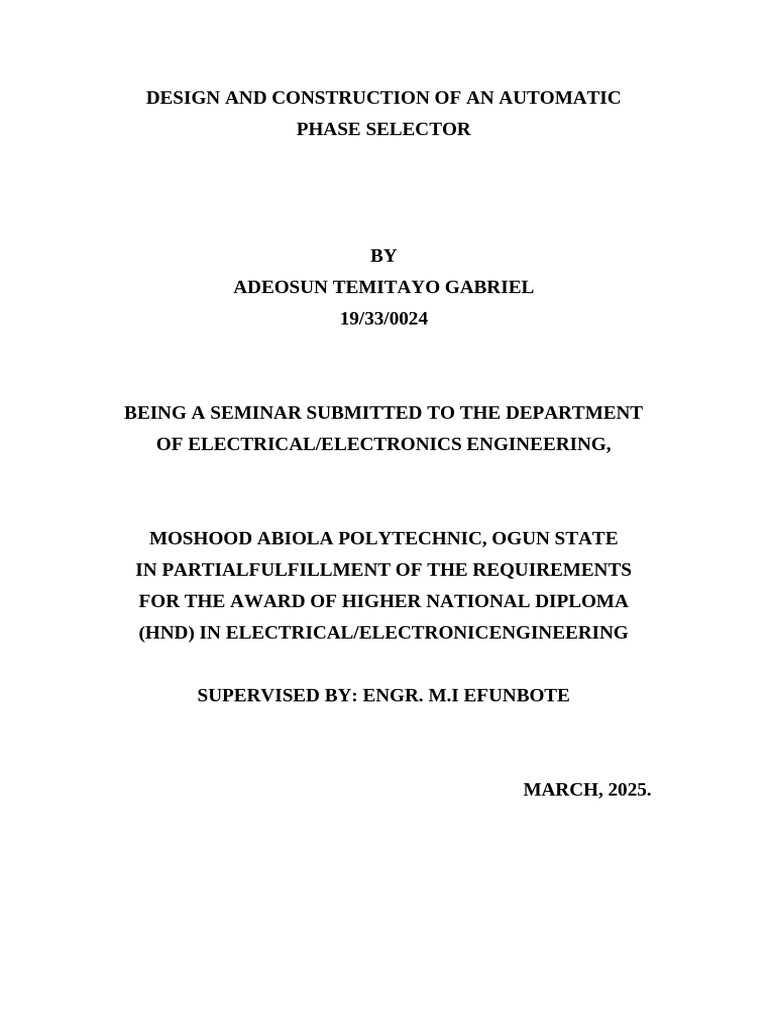 DESIGN AND CONSTRUCTION OF AN AUTOMATIC PHASE SELECTOR

BY
ADEOSUN TEMITAYO GABRIEL
19/33/0024

BEING A SEMINAR SUBMITTED TO THE DEPARTMENT OF ELECTRICAL/ELECTRONICS ENGINEERING,

MOSHOOD ABIOLA POLYTECHNIC, OGUN STATE IN PARTIALFULFILLMENT OF THE REQUIREMENTS FOR THE AWARD OF HIGHER NATIONAL DIPLOMA (HND) IN ELECTRICAL/ELECTRONICENGINEERING

SUPERVISED BY: ENGR. M.I EFUNBOTE

MARCH, 2025.